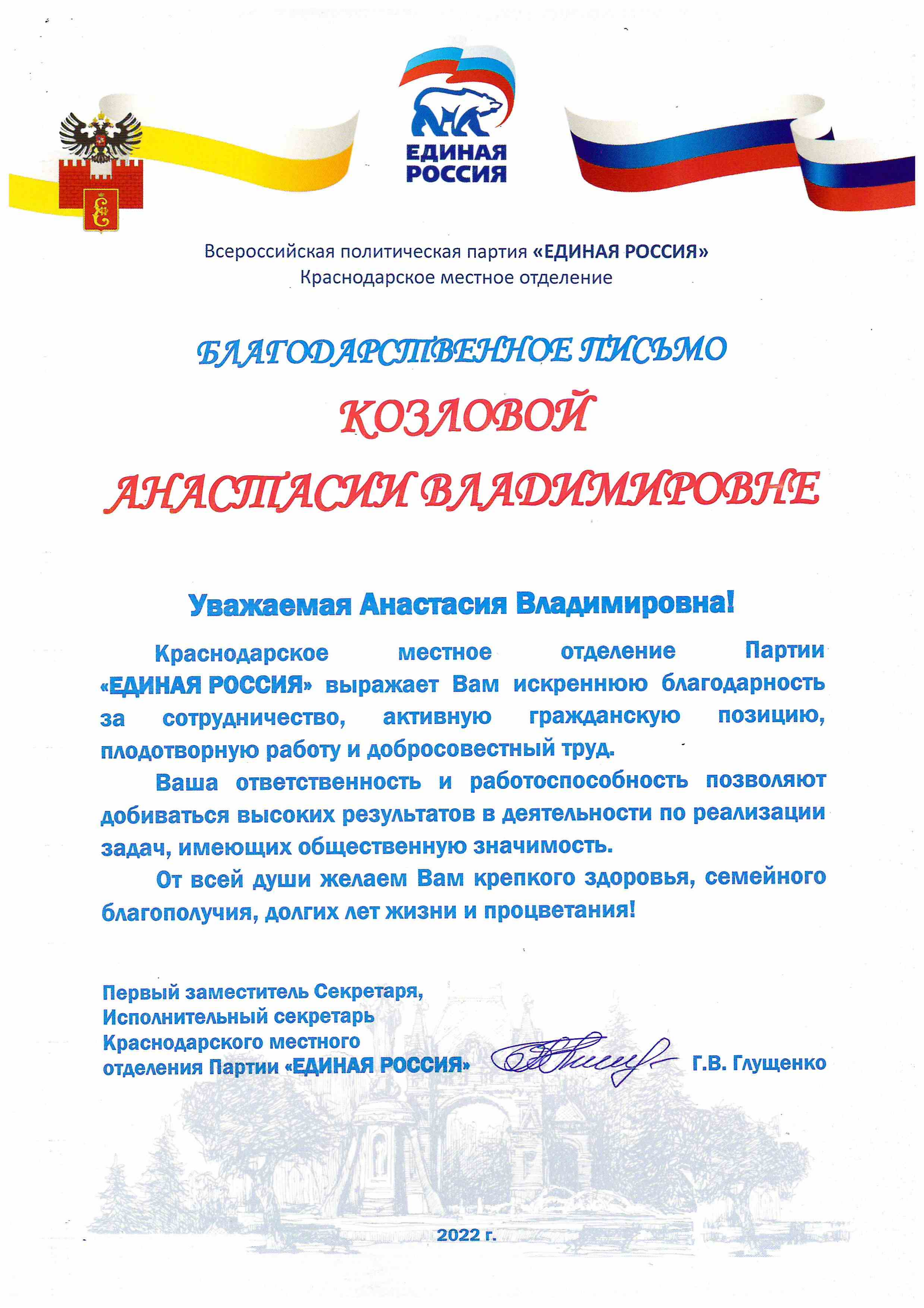 ЕДИНАЯ РОССИЯ

Всероссийская политическая партия «ЕДИНАЯ РОССИЯ»
Краснодарское местное отделение

БЛАГОДАРСТВЕННОЕ ПИСЬМО
КОЗЛОВОЙ
АНАСТАСИИ ВЛАДИМИРОВНЕ

Уважаемая Анастасия Владимировна!

Краснодарское местное отделение Партии «ЕДИНАЯ РОССИЯ» выражает Вам искреннюю благодарность за сотрудничество, активную гражданскую позицию, плодотворную работу и добросовестный труд.

Ваша ответственность и работоспособность позволяют добиваться высоких результатов в деятельности по реализации задач, имеющих общественную значимость.

От всей души желаем Вам крепкого здоровья, семейного благополучия, долгих лет жизни и процветания!

Первый заместитель Секретаря,
Исполнительный секретарь
Краснодарского местного
отделения Партии «ЕДИНАЯ РОССИЯ» Г.В. Глущенко

2022 г.